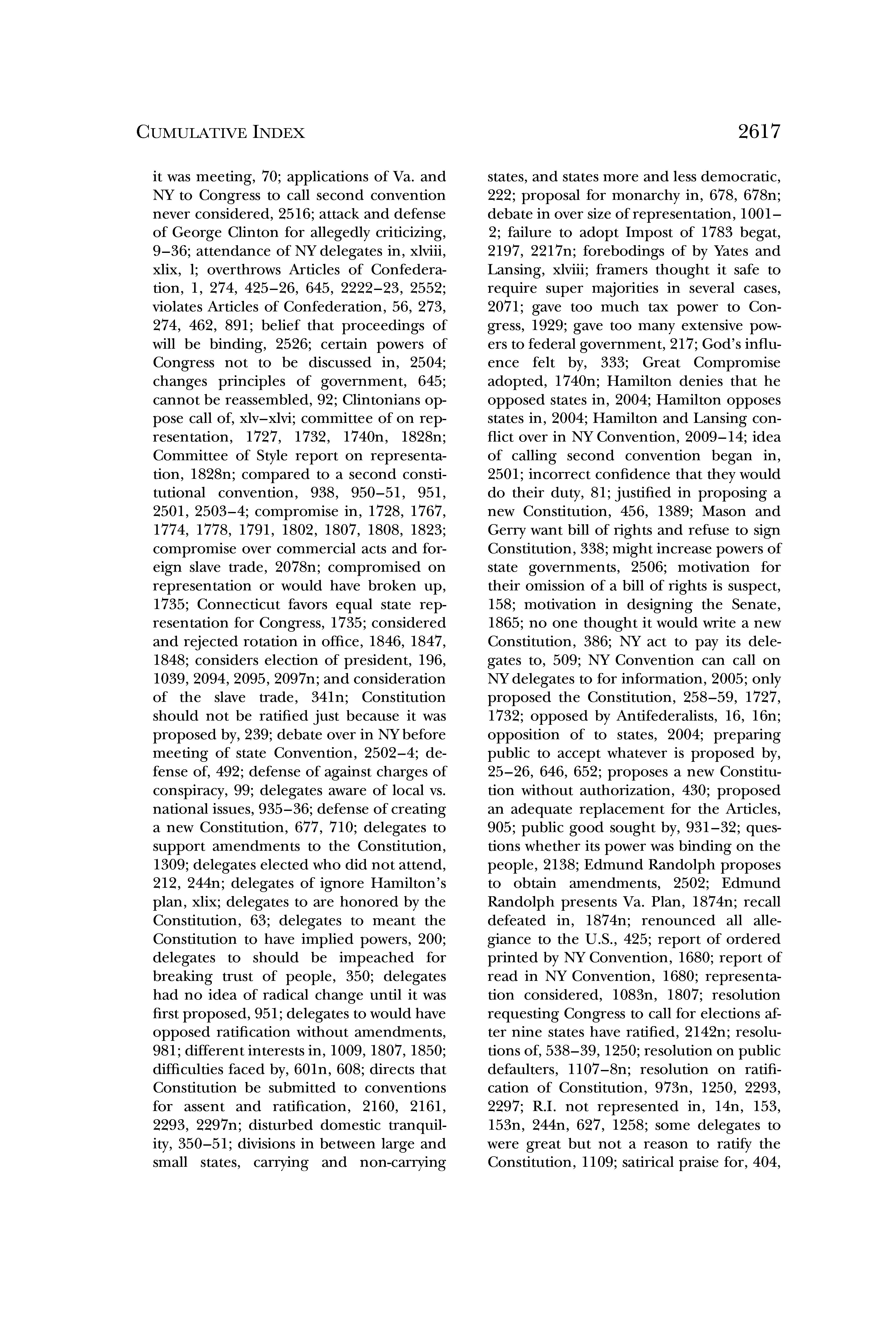 CUMULATIVE INDEX

2617

it was meeting, 70; applications of Va. and NY to Congress to call second convention never considered, 2516; attack and defense of George Clinton for allegedly criticizing, 9–36; attendance of NY delegates in, xlviii, xlix, l; overthrows Articles of Confederation, 1, 274, 425–26, 645, 2222–23, 2552; violates Articles of Confederation, 56, 273, 274, 462, 891; belief that proceedings of will be binding, 2526; certain powers of Congress not to be discussed in, 2504; changes principles of government, 645; cannot be reassembled, 92; Clintonians oppose call of, xlv–xlvi; committee of on representation, 1727, 1732, 1740n, 1828n; Committee of Style report on representation, 1828n; compared to a second constitutional convention, 938, 950–51, 951, 2501, 2503–4; compromise in, 1728, 1767, 1774, 1778, 1791, 1802, 1807, 1808, 1823; compromise over commercial acts and foreign slave trade, 2078n; compromised on representation or would have broken up, 1735; Connecticut favors equal state representation for Congress, 1735; considered and rejected rotation in office, 1846, 1847, 1848; considers election of president, 196, 1039, 2094, 2095, 2097n; and consideration of the slave trade, 341n; Constitution should not be ratified just because it was proposed by, 239; debate over in NY before meeting of state Convention, 2502–4; defense of, 492; defense of against charges of conspiracy, 99; delegates aware of local vs. national issues, 935–36; defense of creating a new Constitution, 677, 710; delegates to support amendments to the Constitution, 1309; delegates elected who did not attend, 212, 244n; delegates of ignore Hamilton's plan, xlix; delegates to are honored by the Constitution, 63; delegates to meant the Constitution to have implied powers, 200; delegates to should be impeached for breaking trust of people, 350; delegates had no idea of radical change until it was first proposed, 951; delegates to would have opposed ratification without amendments, 981; different interests in, 1009, 1807, 1850; difficulties faced by, 601n, 608; directs that Constitution be submitted to conventions for assent and ratification, 2160, 2161, 2293, 2297n; disturbed domestic tranquility, 350–51; divisions in between large and small states, carrying and non-carrying states, and states more and less democratic, 222; proposal for monarchy in, 678, 678n; debate in over size of representation, 1001–2; failure to adopt Impost of 1783 begat, 2197, 2217n; forebodings of by Yates and Lansing, xlviii; framers thought it safe to require super majorities in several cases, 2071; gave too much tax power to Congress, 1929; gave too many extensive powers to federal government, 217; God's influence felt by, 333; Great Compromise adopted, 1740n; Hamilton denies that he opposed states in, 2004; Hamilton opposes states in, 2004; Hamilton and Lansing conflict over in NY Convention, 2009–14; idea of calling second convention began in, 2501; incorrect confidence that they would do their duty, 81; justified in proposing a new Constitution, 456, 1389; Mason and Gerry want bill of rights and refuse to sign Constitution, 338; might increase powers of state governments, 2506; motivation for their omission of a bill of rights is suspect, 158; motivation in designing the Senate, 1865; no one thought it would write a new Constitution, 386; NY act to pay its delegates to, 509; NY Convention can call on NY delegates to for information, 2005; only proposed the Constitution, 258–59, 1727, 1732; opposed by Antifederalists, 16, 16n; opposition of to states, 2004; preparing public to accept whatever is proposed by, 25–26, 646, 652; proposes a new Constitution without authorization, 430; proposed an adequate replacement for the Articles, 905; public good sought by, 931–32; questions whether its power was binding on the people, 2138; Edmund Randolph proposes to obtain amendments, 2502; Edmund Randolph presents Va. Plan, 1874n; recall defeated in, 1874n; renounced all allegiance to the U.S., 425; report of ordered printed by NY Convention, 1680; report of read in NY Convention, 1680; representation considered, 1083n, 1807; resolution requesting Congress to call for elections after nine states have ratified, 2142n; resolutions of, 538–39, 1250; resolution on public defaulters, 1107–8n; resolution on ratification of Constitution, 973n, 1250, 2293, 2297; R.I. not represented in, 14n, 153, 153n, 244n, 627, 1258; some delegates to were great but not a reason to ratify the Constitution, 1109; satirical praise for, 404,